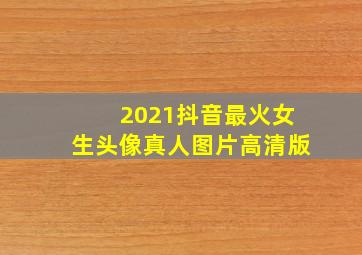 2021抖音最火女生头像真人图片高清版